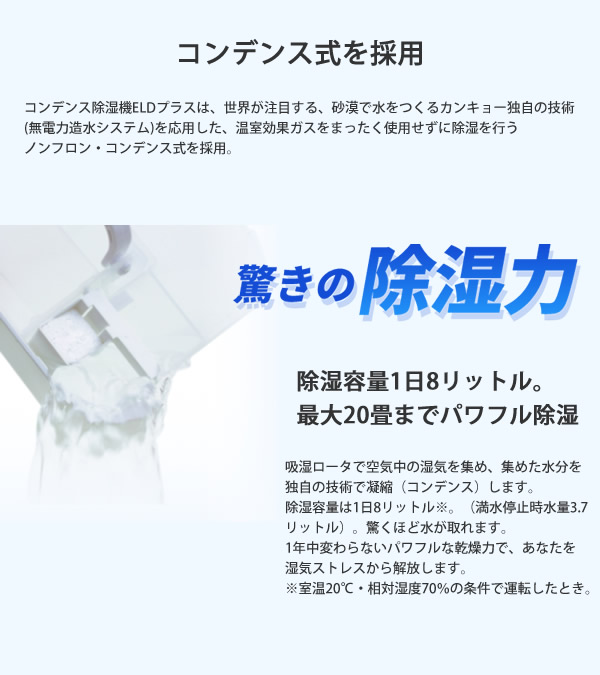 コンデンス式を採用

コンデンス除湿機ELDプラスは、世界が注目する、砂漠で水をつくるカンキョー独自の技術(無電力造水システム)を応用した、温室効果ガスをまったく使用せずに除湿を行うノンフロン・コンデンス式を採用。

驚きの除湿力

除湿容量1日8リットル。
最大20畳までパワフル除湿

吸湿ロータで空気中の湿気を集め、集めた水分を独自の技術で凝縮（コンデンス）します。
除湿容量は1日8リットル※。（満水停止時水量3.7リットル）。驚くほど水が取れます。
1年中変わらないパワフルな乾燥力で、あなたを湿気ストレスから解放します。
※室温20℃・相対湿度70%の条件で運転したとき。